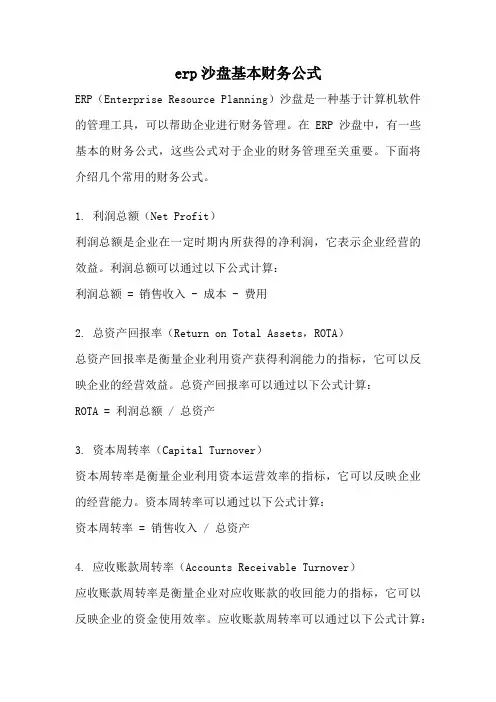 erp沙盘基本财务公式

ERP（Enterprise Resource Planning）沙盘是一种基于计算机软件的管理工具，可以帮助企业进行财务管理。在 ERP 沙盘中，有一些基本的财务公式，这些公式对于企业的财务管理至关重要。下面将介绍几个常用的财务公式。

1. 利润总额（Net Profit）
利润总额是企业在一定时期内所获得的净利润，它表示企业经营的效益。利润总额可以通过以下公式计算：
利润总额 = 销售收入 - 成本 - 费用

2. 总资产回报率（Return on Total Assets，ROTA）
总资产回报率是衡量企业利用资产获得利润能力的指标，它可以反映企业的经营效益。总资产回报率可以通过以下公式计算：
ROTA = 利润总额 / 总资产

3. 资本周转率（Capital Turnover）
资本周转率是衡量企业利用资本运营效率的指标，它可以反映企业的经营能力。资本周转率可以通过以下公式计算：
资本周转率 = 销售收入 / 总资产

4. 应收账款周转率（Accounts Receivable Turnover）
应收账款周转率是衡量企业对应收账款的收回能力的指标，它可以反映企业的资金使用效率。应收账款周转率可以通过以下公式计算：